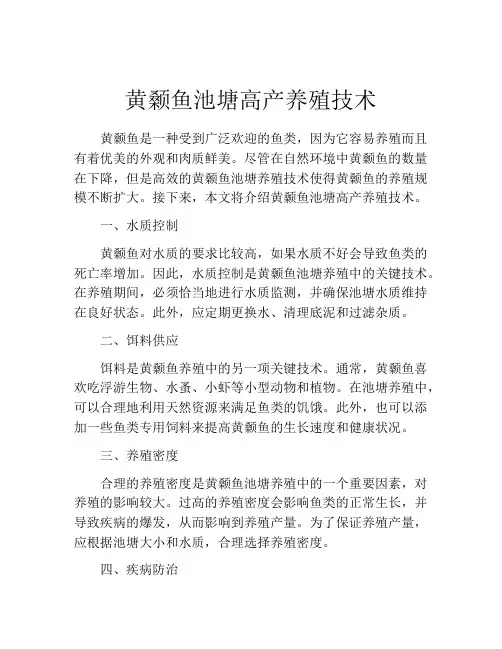 黄颡鱼池塘高产养殖技术

黄颡鱼是一种受到广泛欢迎的鱼类，因为它容易养殖而且有着优美的外观和肉质鲜美。尽管在自然环境中黄颡鱼的数量在下降，但是高效的黄颡鱼池塘养殖技术使得黄颡鱼的养殖规模不断扩大。接下来，本文将介绍黄颡鱼池塘高产养殖技术。

一、水质控制

黄颡鱼对水质的要求比较高，如果水质不好会导致鱼类的死亡率增加。因此，水质控制是黄颡鱼池塘养殖中的关键技术。在养殖期间，必须恰当地进行水质监测，并确保池塘水质维持在良好状态。此外，应定期更换水、清理底泥和过滤杂质。

二、饵料供应

饵料是黄颡鱼养殖中的另一项关键技术。通常，黄颡鱼喜欢吃浮游生物、水蚤、小虾等小型动物和植物。在池塘养殖中，可以合理地利用天然资源来满足鱼类的饥饿。此外，也可以添加一些鱼类专用饲料来提高黄颡鱼的生长速度和健康状况。

三、养殖密度

合理的养殖密度是黄颡鱼池塘养殖中的一个重要因素，对养殖的影响较大。过高的养殖密度会影响鱼类的正常生长，并导致疾病的爆发，从而影响到养殖产量。为了保证养殖产量，应根据池塘大小和水质，合理选择养殖密度。

四、疾病防治